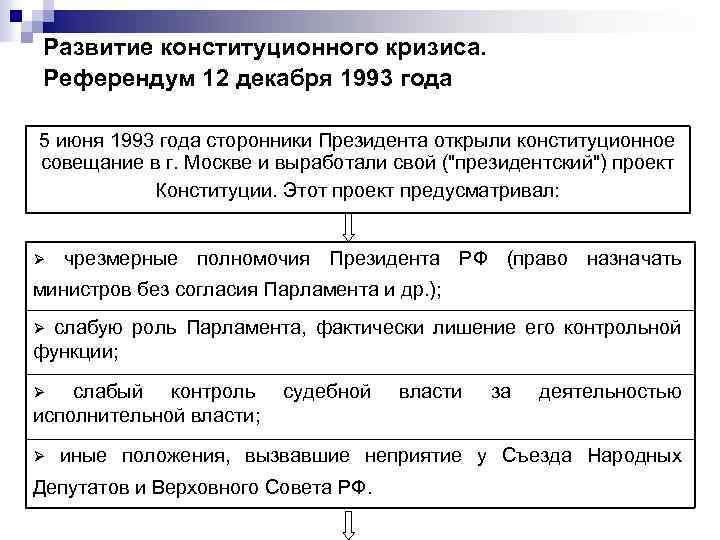 Развитие конституционного кризиса. Референдум 12 декабря 1993 года

5 июня 1993 года сторонники Президента открыли конституционное совещание в г. Москве и выработали свой ("президентский") проект Конституции. Этот проект предусматривал:

➢ чрезмерные полномочия Президента РФ (право назначать министров без согласия Парламента и др.);

➢ слабую роль Парламента, фактически лишение его контрольной функции;

➢ слабый контроль судебной власти за деятельностью исполнительной власти;

➢ иные положения, вызвавшие неприятие у Съезда Народных Депутатов и Верховного Совета РФ.